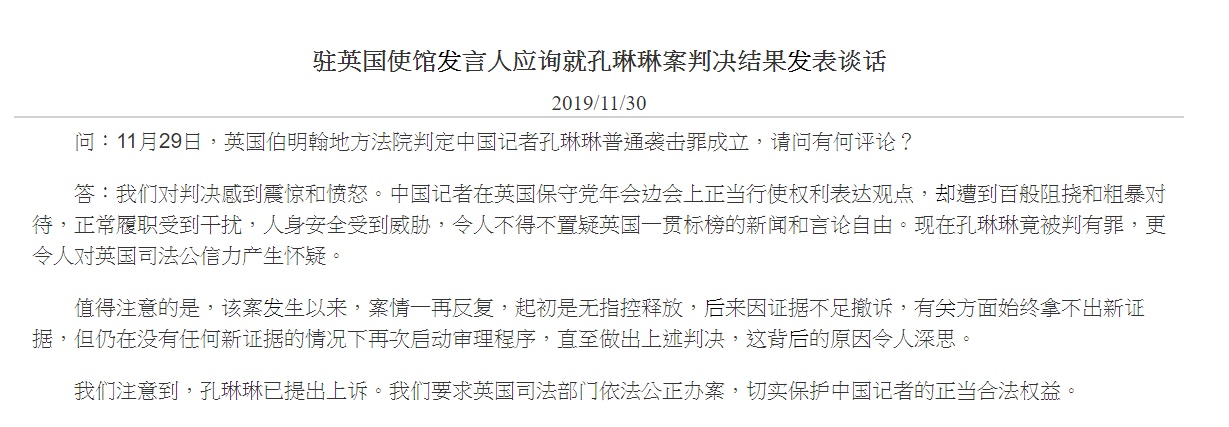 驻英国使馆发言人应询就孔琳琳案判决结果发表谈话

2019/11/30

问：11月29日，英国伯明翰地方法院判定中国记者孔琳琳普通袭击罪成立，请问有何评论？

答：我们对判决感到震惊和愤怒。中国记者在英国保守党年会边会上正当行使权利表达观点，却遭到百般阻挠和粗暴对待，正常履职受到干扰，人身安全受到威胁，令人不得不置疑英国一贯标榜的新闻和言论自由。现在孔琳琳竟被判有罪，更令人对英国司法公信力产生怀疑。

值得注意的是，该案发生以来，案情一再反复，起初是无指控释放，后来因证据不足撤诉，有关方面始终拿不出新证据，但仍在没有任何新证据的情况下再次启动审理程序，直至做出上述判决，这背后的原因令人深思。

我们注意到，孔琳琳已提出上诉。我们要求英国司法部门依法公正办案，切实保护中国记者的正当合法权益。